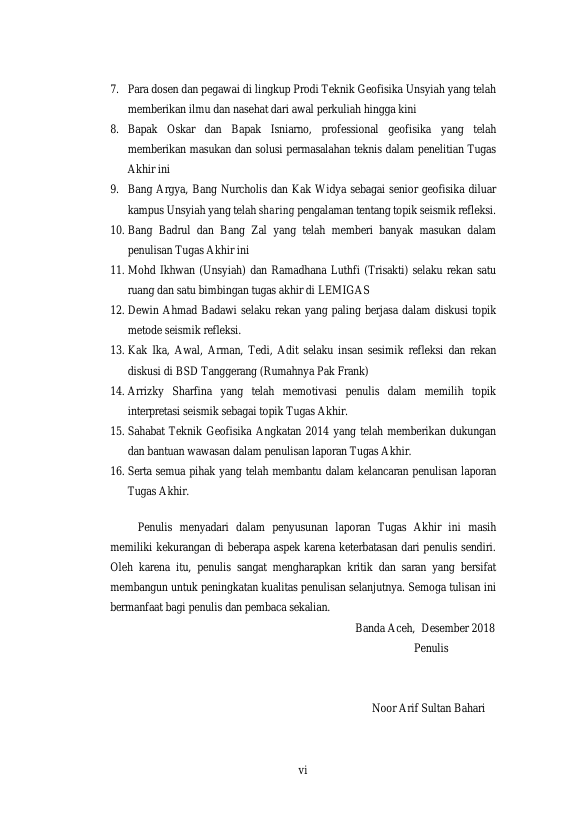 7. Para dosen dan pegawai di lingkup Prodi Teknik Geofisika Unsyiah yang telah memberikan ilmu dan nasehat dari awal perkuliah hingga kini
8. Bapak Oskar dan Bapak Isniarno, professional geofisika yang telah memberikan masukan dan solusi permasalahan teknis dalam penelitian Tugas Akhir ini
9. Bang Argya, Bang Nurcholis dan Kak Widya sebagai senior geofisika diluar kampus Unsyiah yang telah sharing pengalaman tentang topik seismik refleksi.
10. Bang Badrul dan Bang Zal yang telah memberi banyak masukan dalam penulisan Tugas Akhir ini
11. Mohd Ikhwan (Unsyiah) dan Ramadhana Luthfi (Trisakti) selaku rekan satu ruang dan satu bimbingan tugas akhir di LEMIGAS
12. Dewin Ahmad Badawi selaku rekan yang paling berjasa dalam diskusi topik metode seismik refleksi.
13. Kak Ika, Awal, Arman, Tedi, Adit selaku insan sesimik refleksi dan rekan diskusi di BSD Tanggerang (Rumahnya Pak Frank)
14. Arrizky Sharfina yang telah memotivasi penulis dalam memilih topik interpretasi seismik sebagai topik Tugas Akhir.
15. Sahabat Teknik Geofisika Angkatan 2014 yang telah memberikan dukungan dan bantuan wawasan dalam penulisan laporan Tugas Akhir.
16. Serta semua pihak yang telah membantu dalam kelancaran penulisan laporan Tugas Akhir.

Penulis menyadari dalam penyusunan laporan Tugas Akhir ini masih memiliki kekurangan di beberapa aspek karena keterbatasan dari penulis sendiri. Oleh karena itu, penulis sangat mengharapkan kritik dan saran yang bersifat membangun untuk peningkatan kualitas penulisan selanjutnya. Semoga tulisan ini bermanfaat bagi penulis dan pembaca sekalian.

Banda Aceh, Desember 2018
Penulis

Noor Arif Sultan Bahari

vi